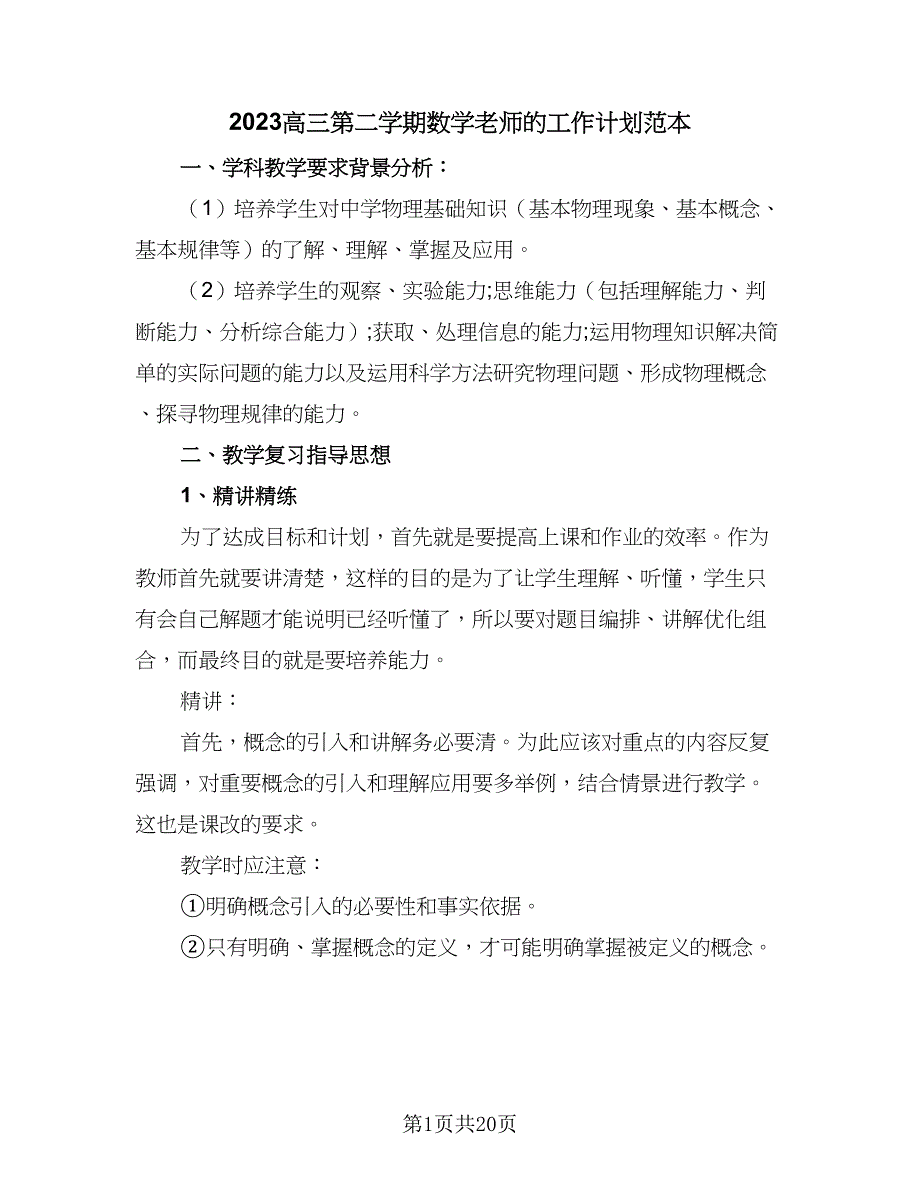 2023高三第二学期数学老师的工作计划范本

一、学科教学要求背景分析：

（1）培养学生对中学物理基础知识（基本物理现象、基本概念、基本规律等）的了解、理解、掌握及应用。

（2）培养学生的观察、实验能力;思维能力（包括理解能力、判断能力、分析综合能力）;获取、处理信息的能力;运用物理知识解决简单的实际问题的能力以及运用科学方法研究物理问题、形成物理概念、探寻物理规律的能力。

二、教学复习指导思想

1、精讲精练

为了达成目标和计划，首先就是要提高上课和作业的效率。作为教师首先就要讲清楚，这样的目的是为了让学生理解、听懂，学生只有会自己解题才能说明已经听懂了，所以要对题目编排、讲解优化组合，而最终目的就是要培养能力。

精讲：

首先，概念的引入和讲解务必要清。为此应该对重点的内容反复强调，对重要概念的引入和理解应用要多举例，结合情景进行教学。这也是课改的要求。

教学时应注意：

①明确概念引入的必要性和事实依据。

②只有明确、掌握概念的定义，才可能明确掌握被定义的概念。

第1页共20页